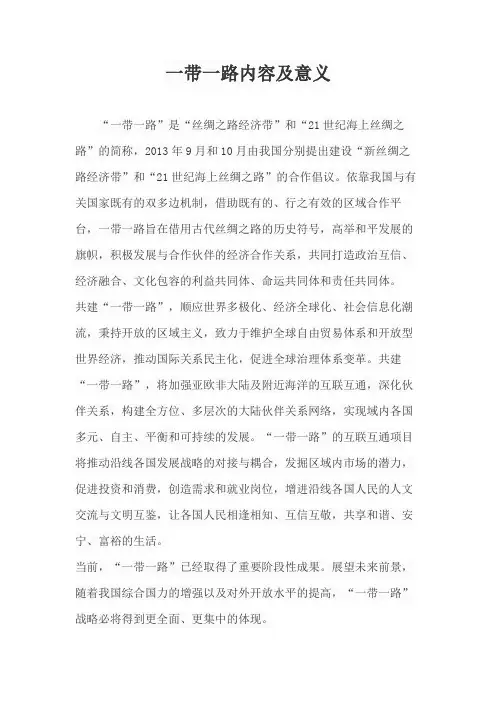 一带一路内容及意义

“一带一路”是“丝绸之路经济带”和“21世纪海上丝绸之路”的简称，2013年9月和10月由我国分别提出建设“新丝绸之路经济带”和“21世纪海上丝绸之路”的合作倡议。依靠我国与有关国家既有的双多边机制，借助既有的、行之有效的区域合作平台，一带一路旨在借用古代丝绸之路的历史符号，高举和平发展的旗帜，积极发展与合作伙伴的经济合作关系，共同打造政治互信、经济融合、文化包容的利益共同体、命运共同体和责任共同体。

共建“一带一路”，顺应世界多极化、经济全球化、社会信息化潮流，秉持开放的区域主义，致力于维护全球自由贸易体系和开放型世界经济，推动国际关系民主化，促进全球治理体系变革。共建“一带一路”，将加强亚欧非大陆及附近海洋的互联互通，深化伙伴关系，构建全方位、多层次的大陆伙伴关系网络，实现域内各国多元、自主、平衡和可持续的发展。“一带一路”的互联互通项目将推动沿线各国发展战略的对接与耦合，发掘区域内市场的潜力，促进投资和消费，创造需求和就业岗位，增进沿线各国人民的人文交流与文明互鉴，让各国人民相逢相知、互信互敬，共享和谐、安宁、富裕的生活。

当前，“一带一路”已经取得了重要阶段性成果。展望未来前景，随着我国综合国力的增强以及对外开放水平的提高，“一带一路”战略必将得到更全面、更集中的体现。